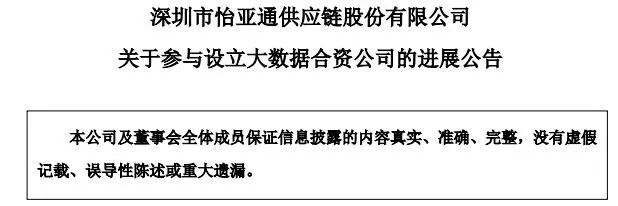 深圳市怡亚通供应链股份有限公司

关于参与设立大数据合资公司的进展公告

本公司及董事会全体成员保证信息披露的内容真实、准确、完整，没有虚假记载、误导性陈述或重大遗漏。